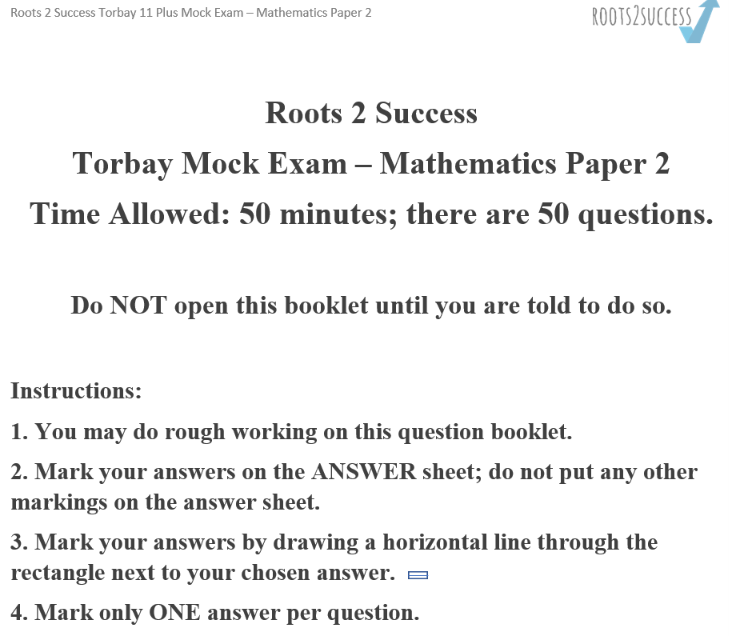 Roots 2 Success Torbay 11 Plus Mock Exam – Mathematics Paper 2

ROOTS2SUCCESS

Roots 2 Success

Torbay Mock Exam – Mathematics Paper 2

Time Allowed: 50 minutes; there are 50 questions.

Do NOT open this booklet until you are told to do so.

Instructions:

1. You may do rough working on this question booklet.

2. Mark your answers on the ANSWER sheet; do not put any other markings on the answer sheet.

3. Mark your answers by drawing a horizontal line through the rectangle next to your chosen answer.

4. Mark only ONE answer per question.